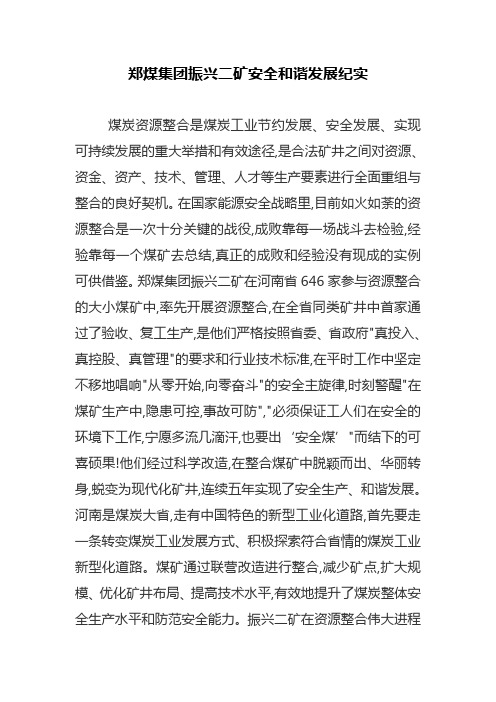 郑煤集团振兴二矿安全和谐发展纪实

煤炭资源整合是煤炭工业节约发展、安全发展、实现可持续发展的重大举措和有效途径,是合法矿井之间对资源、资金、资产、技术、管理、人才等生产要素进行全面重组与整合的良好契机。在国家能源安全战略里,目前如火如荼的资源整合是一次十分关键的战役,成败靠每一场战斗去检验,经验靠每一个煤矿去总结,真正的成败和经验没有现成的实例可供借鉴。郑煤集团振兴二矿在河南省 646 家参与资源整合的大小煤矿中,率先开展资源整合,在全省同类矿井中首家通过了验收、复工生产,是他们严格按照省委、省政府"真投入、真控股、真管理"的要求和行业技术标准,在平时工作中坚定不移地唱响"从零开始,向零奋斗"的安全主旋律,时刻警醒"在煤矿生产中,隐患可控,事故可防","必须保证工人们在安全的环境下工作,宁愿多流几滴汗,也要出‘安全煤’"而结下的可喜硕果!他们经过科学改造,在整合煤矿中脱颖而出、华丽转身,蜕变为现代化矿井,连续五年实现了安全生产、和谐发展。河南是煤炭大省,走有中国特色的新型工业化道路,首先要走一条转变煤炭工业发展方式、积极探索符合省情的煤炭工业新型化道路。煤矿通过联营改造进行整合,减少矿点,扩大规模、优化矿井布局、提高技术水平,有效地提升了煤炭整体安全生产水平和防范安全能力。振兴二矿在资源整合伟大进程